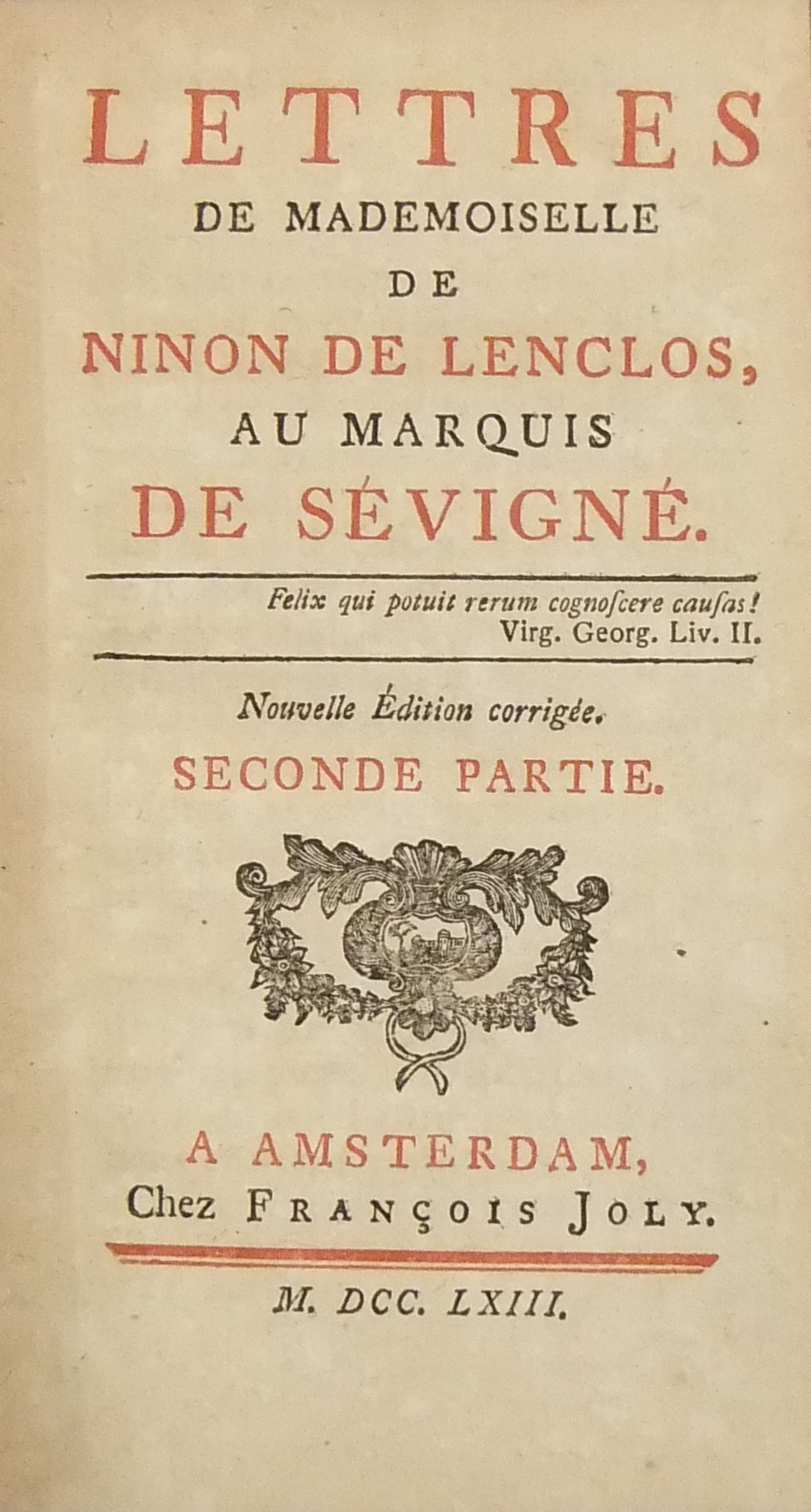 LETTRES
DE MADEMOISELLE
DE
NINON DE LENCLOS,
AU MARQUIS
DE SÉVIGNÉ.

Felix qui potuit rerum cognoſcere cauſas!
Virg. Georg. Liv. II.

Nouvelle Édition corrigée.
SECONDE PARTIE.

A AMSTERDAM,
Chez FRANÇOIS JOLY.

M. DCC. LXIII.